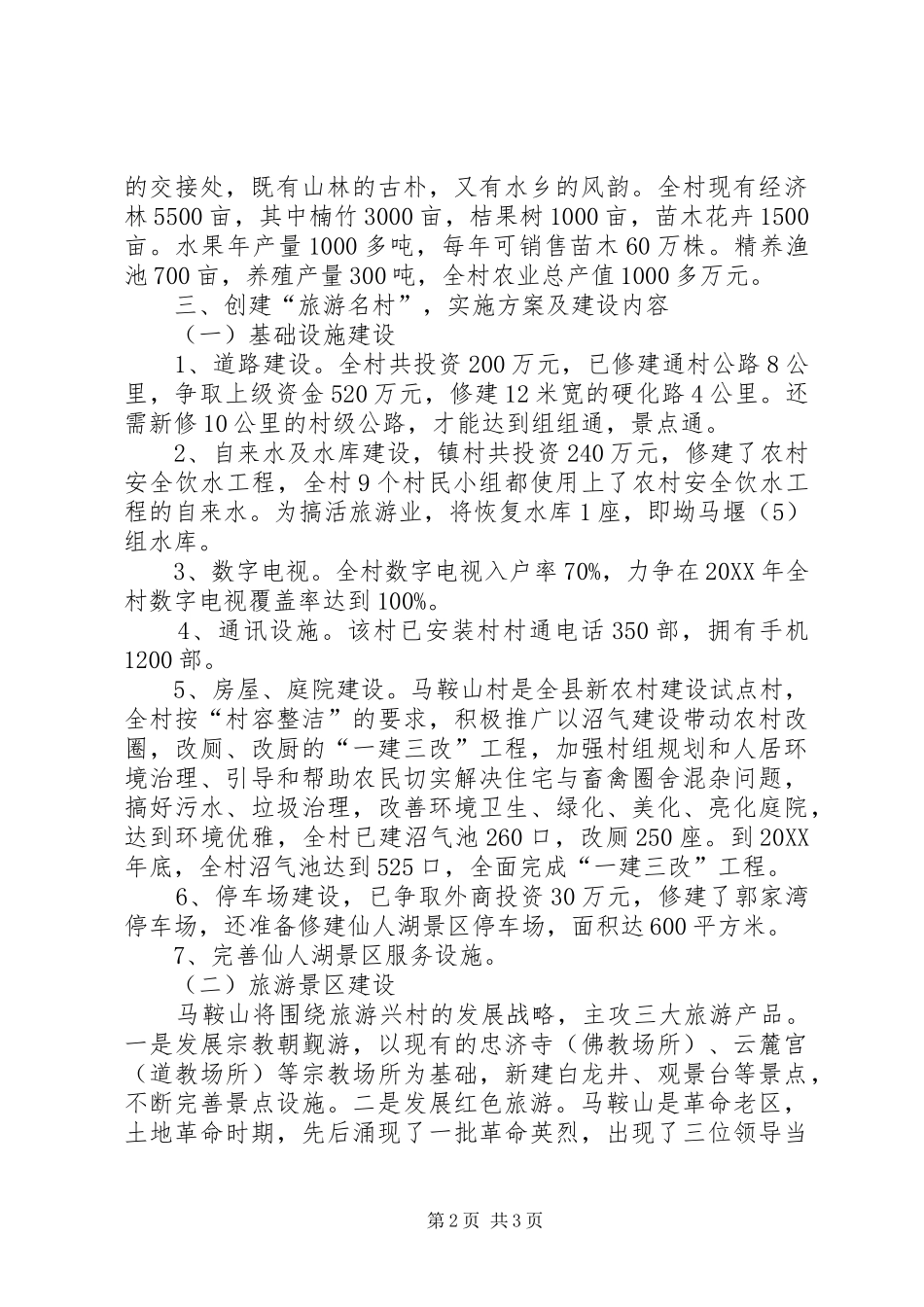 的交接处，既有山林的古朴，又有水乡的风韵。全村现有经济林5500亩，其中楠竹3000亩，桔果树1000亩，苗木花卉1500亩。水果年产量1000多吨，每年可销售苗木60万株。精养渔池700亩，养殖产量300吨，全村农业总产值1000多万元。

三、创建“旅游名村”，实施方案及建设内容

（一）基础设施建设

1、道路建设。全村共投资200万元，已修建通村公路8公里，争取上级资金520万元，修建12米宽的硬化路4公里。还需新修10公里的村级公路，才能达到组组通，景点通。

2、自来水及水库建设，镇村共投资240万元，修建了农村安全饮水工程，全村9个村民小组都使用上了农村安全饮水工程的自来水。为搞活旅游业，将恢复水库1座，即坳马堰（5）组水库。

3、数字电视。全村数字电视入户率70%，力争在20XX年全村数字电视覆盖率达到100%。

4、通讯设施。该村已安装村村通电话350部，拥有手机1200部。

5、房屋、庭院建设。马鞍山村是全县新农村建设试点村，全村按“村容整洁”的要求，积极推广以沼气建设带动农村改圈，改厕、改厨的“一建三改”工程，加强村组规划和人居环境治理、引导和帮助农民切实解决住宅与畜禽圈舍混杂问题，搞好污水、垃圾治理，改善环境卫生、绿化、美化、亮化庭院，达到环境优雅，全村已建沼气池260口，改厕250座。到20XX年底，全村沼气池达到525口，全面完成“一建三改”工程。

6、停车场建设，已争取外商投资30万元，修建了郭家湾停车场，还准备修建仙人湖景区停车场，面积达600平方米。

7、完善仙人湖景区服务设施。

（二）旅游景区建设

马鞍山将围绕旅游兴村的发展战略，主攻三大旅游产品。一是发展宗教朝觐游，以现有的忠济寺（佛教场所）、云麓宫（道教场所）等宗教场所为基础，新建白龙井、观景台等景点，不断完善景点设施。二是发展红色旅游。马鞍山是革命老区，土地革命时期，先后涌现了一批革命英烈，出现了三位领导当

第2页 共3页